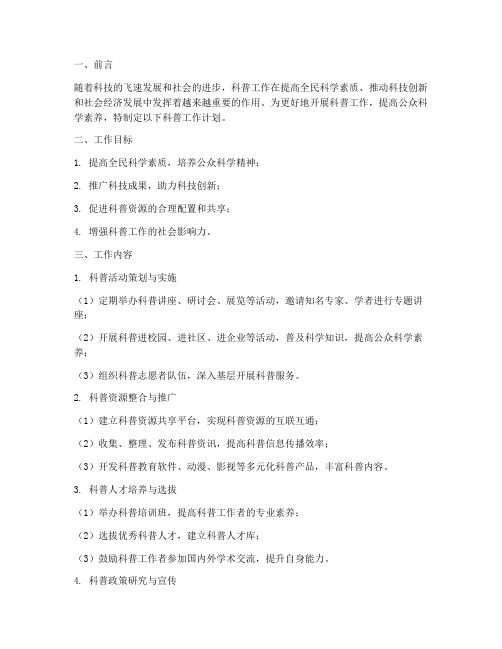 一、前言

随着科技的飞速发展和社会的进步，科普工作在提高全民科学素质、推动科技创新和社会经济发展中发挥着越来越重要的作用。为更好地开展科普工作，提高公众科学素养，特制定以下科普工作计划。

二、工作目标

1. 提高全民科学素质，培养公众科学精神；

2. 推广科技成果，助力科技创新；

3. 促进科普资源的合理配置和共享；

4. 增强科普工作的社会影响力。

三、工作内容

1. 科普活动策划与实施

（1）定期举办科普讲座、研讨会、展览等活动，邀请知名专家、学者进行专题讲座；

（2）开展科普进校园、进社区、进企业等活动，普及科学知识，提高公众科学素养；

（3）组织科普志愿者队伍，深入基层开展科普服务。

2. 科普资源整合与推广

（1）建立科普资源共享平台，实现科普资源的互联互通；

（2）收集、整理、发布科普资讯，提高科普信息传播效率；

（3）开发科普教育软件、动漫、影视等多元化科普产品，丰富科普内容。

3. 科普人才培养与选拔

（1）举办科普培训班，提高科普工作者的专业素养；

（2）选拔优秀科普人才，建立科普人才库；

（3）鼓励科普工作者参加国内外学术交流，提升自身能力。

4. 科普政策研究与宣传